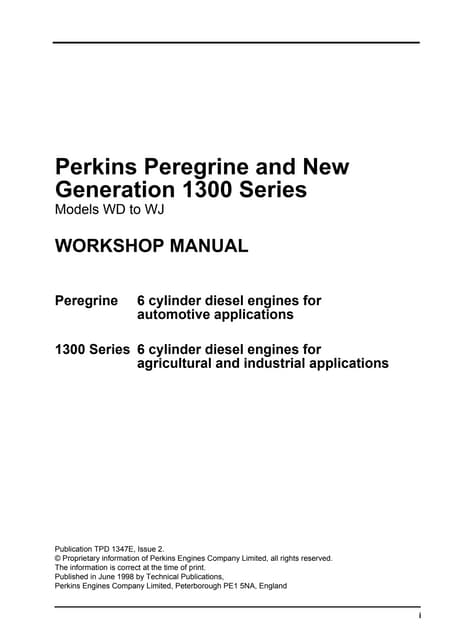 Perkins Peregrine and New Generation 1300 Series
Models WD to WJ

WORKSHOP MANUAL

Peregrine 6 cylinder diesel engines for automotive applications

1300 Series 6 cylinder diesel engines for agricultural and industrial applications

Publication TPD 1347E, Issue 2.
© Proprietary information of Perkins Engines Company Limited, all rights reserved.
The information is correct at the time of print.
Published in June 1998 by Technical Publications,
Perkins Engines Company Limited, Peterborough PE1 5NA, England

i